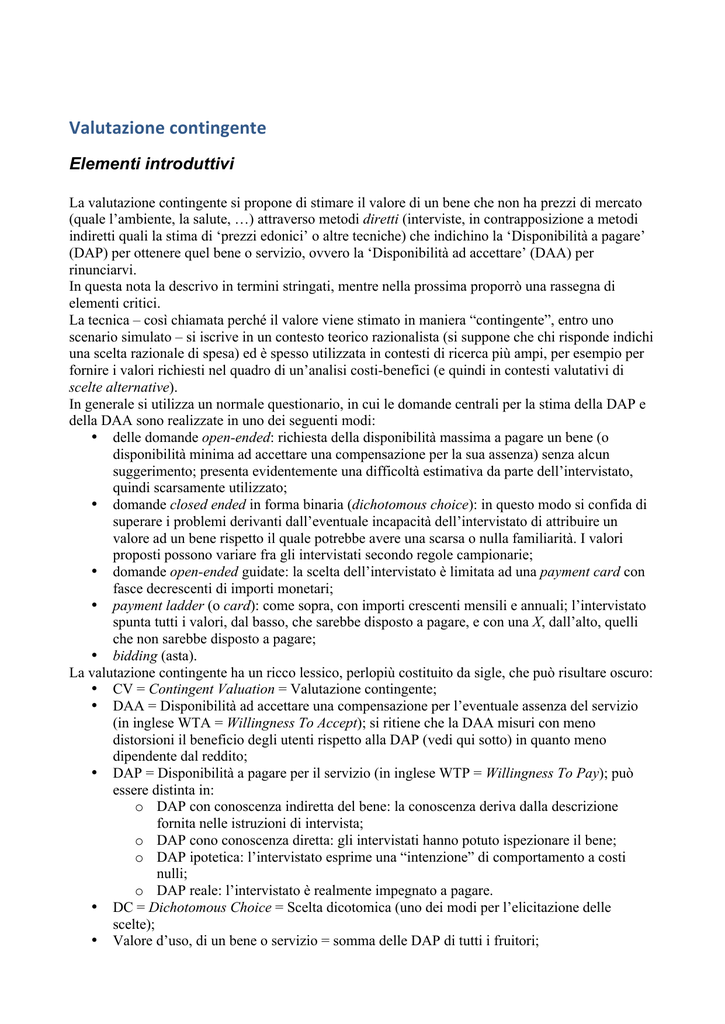 Valutazione contingente

Elementi introduttivi

La valutazione contingente si propone di stimare il valore di un bene che non ha prezzi di mercato (quale l'ambiente, la salute, …) attraverso metodi diretti (interviste, in contrapposizione a metodi indiretti quali la stima di 'prezzi edonici' o altre tecniche) che indichino la 'Disponibilità a pagare' (DAP) per ottenere quel bene o servizio, ovvero la 'Disponibilità ad accettare' (DAA) per rinunciarvi.
In questa nota la descrivo in termini stringati, mentre nella prossima proporrò una rassegna di elementi critici.
La tecnica – così chiamata perché il valore viene stimato in maniera "contingente", entro uno scenario simulato – si iscrive in un contesto teorico razionalista (si suppone che chi risponde indichi una scelta razionale di spesa) ed è spesso utilizzata in contesti di ricerca più ampi, per esempio per fornire i valori richiesti nel quadro di un'analisi costi-benefici (e quindi in contesti valutativi di scelte alternative).
In generale si utilizza un normale questionario, in cui le domande centrali per la stima della DAP e della DAA sono realizzate in uno dei seguenti modi:
• delle domande open-ended: richiesta della disponibilità massima a pagare un bene (o disponibilità minima ad accettare una compensazione per la sua assenza) senza alcun suggerimento; presenta evidentemente una difficoltà estimativa da parte dell'intervistato, quindi scarsamente utilizzato;
• domande closed ended in forma binaria (dichotomous choice): in questo modo si confida di superare i problemi derivanti dall'eventuale incapacità dell'intervistato di attribuire un valore ad un bene rispetto il quale potrebbe avere una scarsa o nulla familiarità. I valori proposti possono variare fra gli intervistati secondo regole campionarie;
• domande open-ended guidate: la scelta dell'intervistato è limitata ad una payment card con fasce decrescenti di importi monetari;
• payment ladder (o card): come sopra, con importi crescenti mensili e annuali; l'intervistato spunta tutti i valori, dal basso, che sarebbe disposto a pagare, e con una X, dall'alto, quelli che non sarebbe disposto a pagare;
• bidding (asta).
La valutazione contingente ha un ricco lessico, perlopiù costituito da sigle, che può risultare oscuro:
• CV = Contingent Valuation = Valutazione contingente;
• DAA = Disponibilità ad accettare una compensazione per l'eventuale assenza del servizio (in inglese WTA = Willingness To Accept); si ritiene che la DAA misuri con meno distorsioni il beneficio degli utenti rispetto alla DAP (vedi qui sotto) in quanto meno dipendente dal reddito;
• DAP = Disponibilità a pagare per il servizio (in inglese WTP = Willingness To Pay); può essere distinta in:
o DAP con conoscenza indiretta del bene: la conoscenza deriva dalla descrizione fornita nelle istruzioni di intervista;
o DAP cono conoscenza diretta: gli intervistati hanno potuto ispezionare il bene;
o DAP ipotetica: l'intervistato esprime una "intenzione" di comportamento a costi nulli;
o DAP reale: l'intervistato è realmente impegnato a pagare.
• DC = Dichotomous Choice = Scelta dicotomica (uno dei modi per l'elicitazione delle scelte);
• Valore d'uso, di un bene o servizio = somma delle DAP di tutti i fruitori;